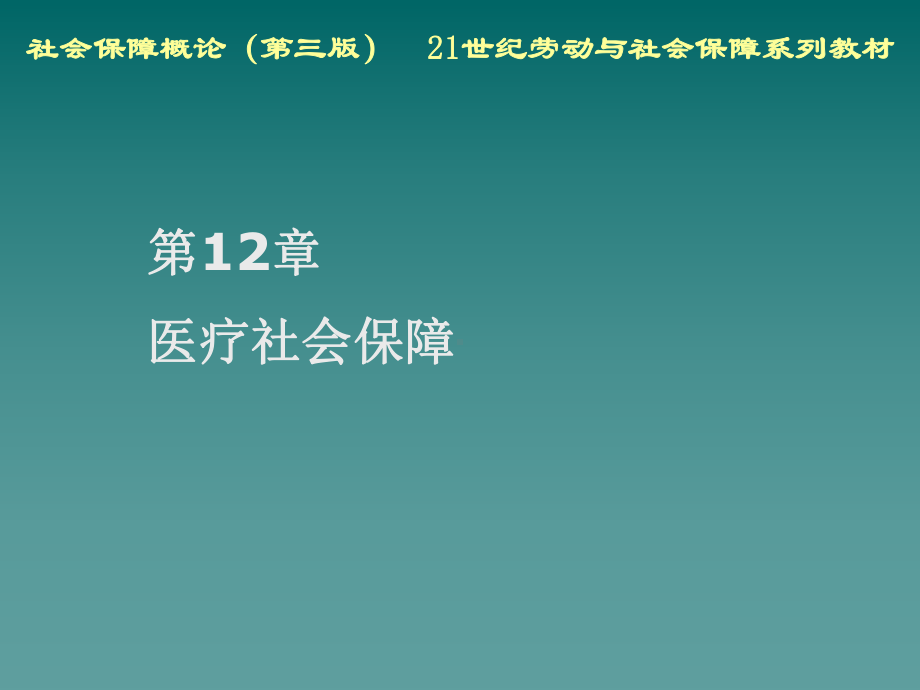 社会保障概论（第三版）　21世纪劳动与社会保障系列教材

第12章

医疗社会保障